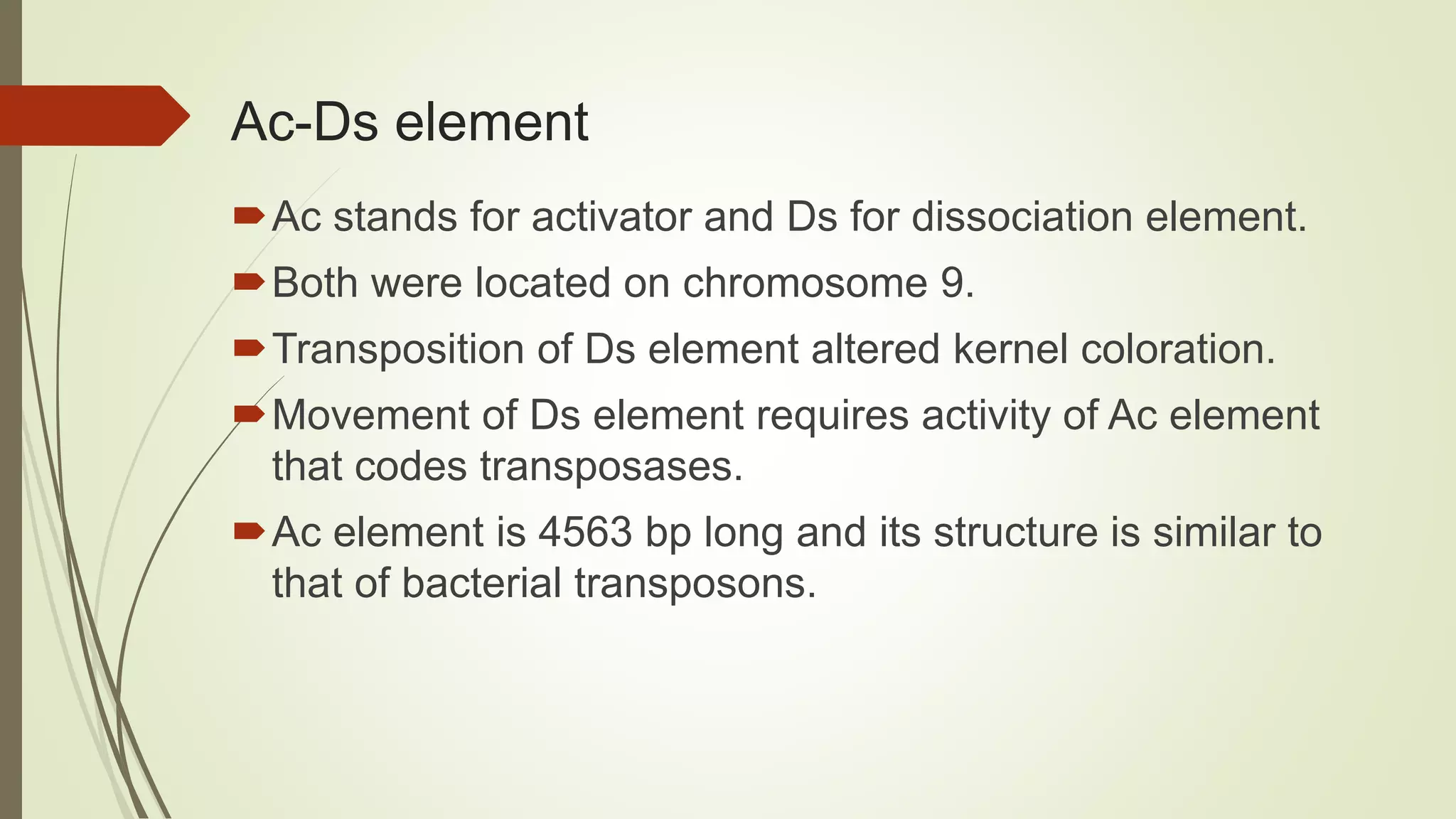 Ac-Ds element

Ac stands for activator and Ds for dissociation element.

Both were located on chromosome 9.

Transposition of Ds element altered kernel coloration.

Movement of Ds element requires activity of Ac element that codes transposases.

Ac element is 4563 bp long and its structure is similar to that of bacterial transposons.